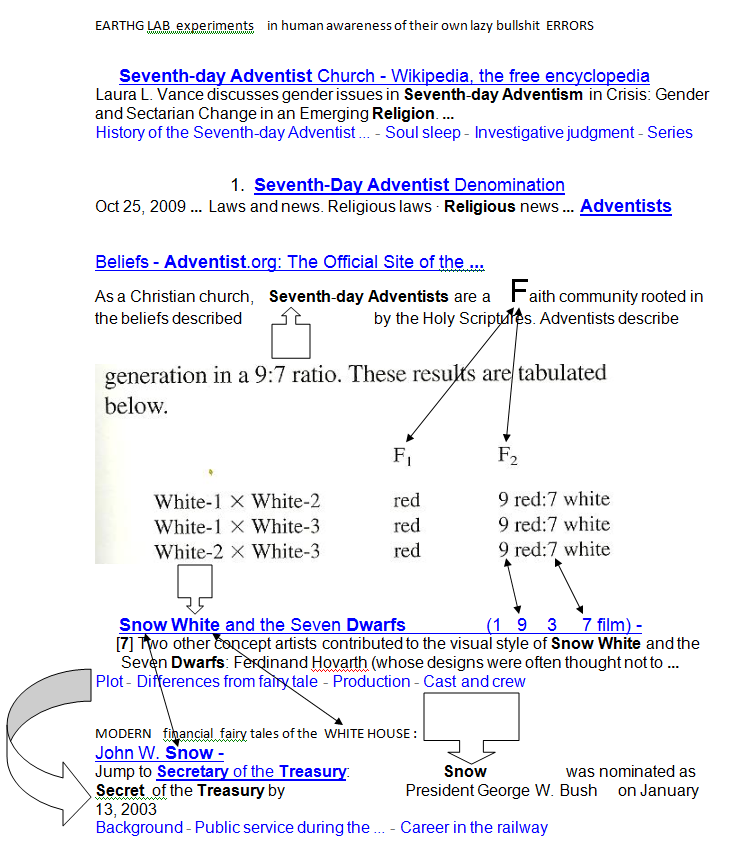 EARTHG LAB experiments in human awareness of their own lazy bullshit ERRORS

Seventh-day Adventist Church - Wikipedia, the free encyclopedia
Laura L. Vance discusses gender issues in Seventh-day Adventism in Crisis: Gender and Sectarian Change in an Emerging Religion. ...
History of the Seventh-day Adventist ... - Soul sleep - Investigative judgment - Series

1. Seventh-Day Adventist Denomination
Oct 25, 2009 ... Laws and news. Religious laws · Religious news ... Adventists

Beliefs - Adventist.org: The Official Site of the ...

As a Christian church, Seventh-day Adventists are a Faith community rooted in the beliefs described by the Holy Scriptures. Adventists describe

generation in a 9:7 ratio. These results are tabulated below.

| | $F_1$ | $F_2$ |
|---|---|---|
| White-1 × White-2 | red | 9 red:7 white |
| White-1 × White-3 | red | 9 red:7 white |
| White-2 × White-3 | red | 9 red:7 white |

Snow White and the Seven Dwarfs (1 9 3 7 film) -
[7] Two other concept artists contributed to the visual style of Snow White and the Seven Dwarfs: Ferdinand Hovarth (whose designs were often thought not to ...
Plot - Differences from fairy tale - Production - Cast and crew

MODERN financial fairy tales of the WHITE HOUSE :
John W. Snow -
Jump to Secretary of the Treasury: Snow was nominated as Secret of the Treasury by President George W. Bush on January 13, 2003
Background - Public service during the ... - Career in the railway